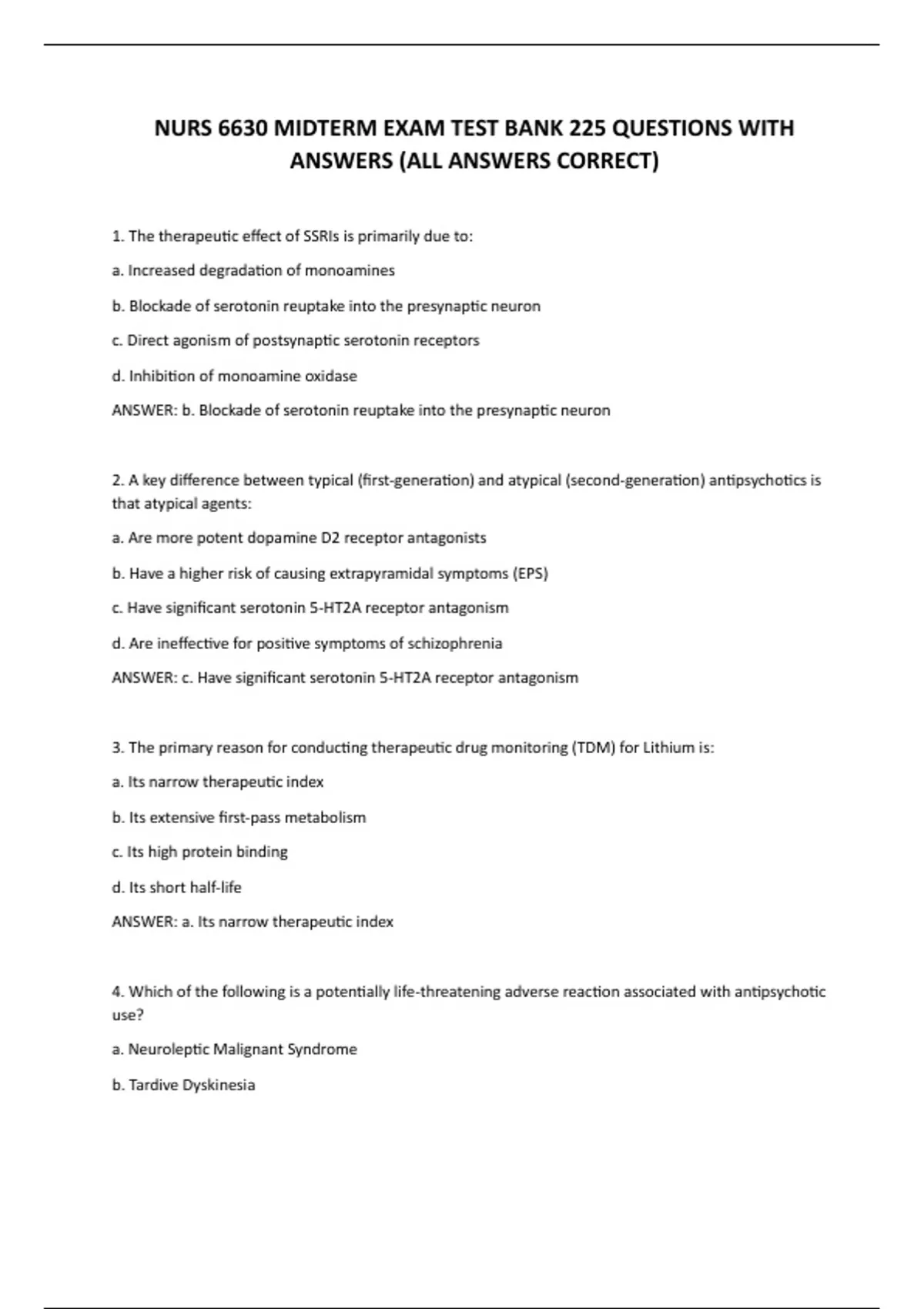 NURS 6630 MIDTERM EXAM TEST BANK 225 QUESTIONS WITH ANSWERS (ALL ANSWERS CORRECT)

1. The therapeutic effect of SSRIs is primarily due to:

a. Increased degradation of monoamines

b. Blockade of serotonin reuptake into the presynaptic neuron

c. Direct agonism of postsynaptic serotonin receptors

d. Inhibition of monoamine oxidase

ANSWER: b. Blockade of serotonin reuptake into the presynaptic neuron

2. A key difference between typical (first-generation) and atypical (second-generation) antipsychotics is that atypical agents:

a. Are more potent dopamine D2 receptor antagonists

b. Have a higher risk of causing extrapyramidal symptoms (EPS)

c. Have significant serotonin 5-HT2A receptor antagonism

d. Are ineffective for positive symptoms of schizophrenia

ANSWER: c. Have significant serotonin 5-HT2A receptor antagonism

3. The primary reason for conducting therapeutic drug monitoring (TDM) for Lithium is:

a. Its narrow therapeutic index

b. Its extensive first-pass metabolism

c. Its high protein binding

d. Its short half-life

ANSWER: a. Its narrow therapeutic index

4. Which of the following is a potentially life-threatening adverse reaction associated with antipsychotic use?

a. Neuroleptic Malignant Syndrome

b. Tardive Dyskinesia